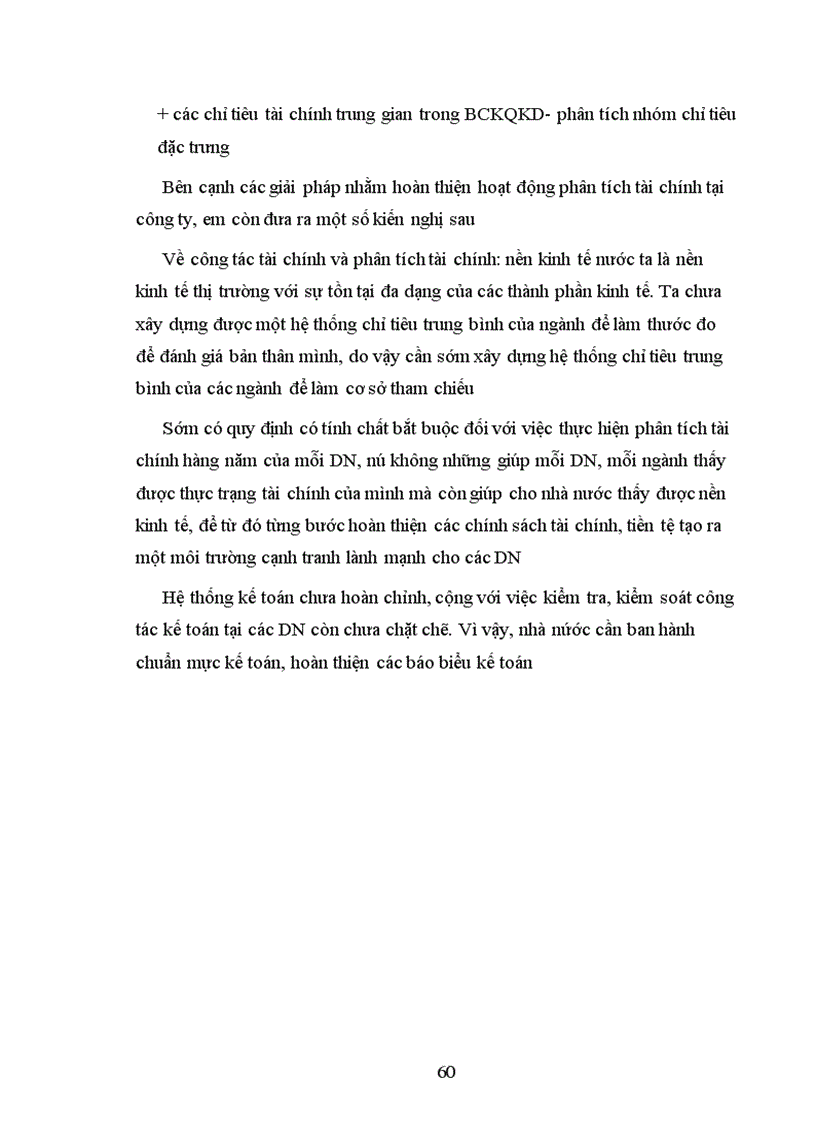 + các chỉ tiêu tài chính trung gian trong BCKQKD- phân tích nhóm chỉ tiêu đặc trưng

Bên cạnh các giải pháp nhằm hoàn thiện hoạt động phân tích tài chính tại công ty, em còn đưa ra một số kiến nghị sau

Về công tác tài chính và phân tích tài chính: nền kinh tế nước ta là nền kinh tế thị trường với sự tồn tại đa dạng của các thành phần kinh tế. Ta chưa xây dựng được một hệ thống chỉ tiêu trung bình của ngành để làm thước đo để đánh giá bản thân mình, do vậy cần sớm xây dựng hệ thống chỉ tiêu trung bình của các ngành để làm cơ sở tham chiếu

Sớm có quy định có tính chất bắt buộc đối với việc thực hiện phân tích tài chính hàng năm của mỗi DN, nú không những giúp mỗi DN, mỗi ngành thấy được thực trạng tài chính của mình mà còn giúp cho nhà nước thấy được nền kinh tế, để từ đó từng bước hoàn thiện các chính sách tài chính, tiền tệ tạo ra một môi trường cạnh tranh lành mạnh cho các DN

Hệ thống kế toán chưa hoàn chỉnh, cộng với việc kiểm tra, kiểm soát công tác kế toán tại các DN còn chưa chặt chẽ. Vì vậy, nhà nước cần ban hành chuẩn mực kế toán, hoàn thiện các báo biểu kế toán

60